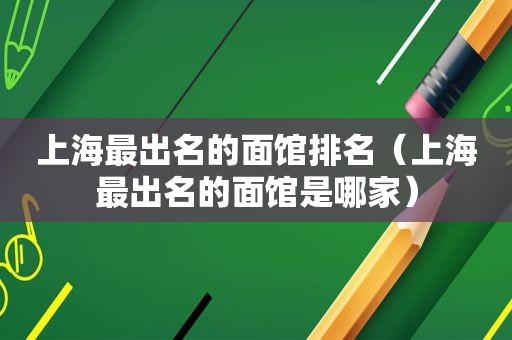 上海最出名的面馆排名（上海最出名的面馆是哪家）